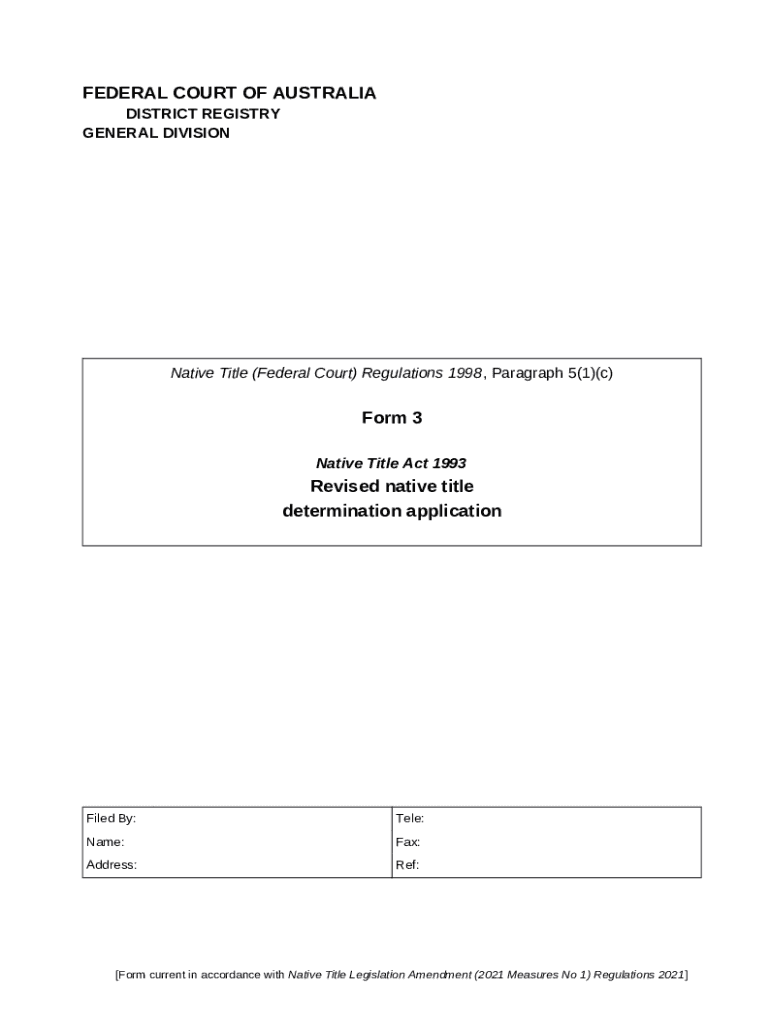 FEDERAL COURT OF AUSTRALIA
DISTRICT REGISTRY
GENERAL DIVISION

Native Title (Federal Court) Regulations 1998, Paragraph 5(1)(c)

Form 3

Native Title Act 1993
Revised native title determination application

| Filed By: | Tele: |
|---|---|
| Name: | Fax: |
| Address: | Ref: |

[Form current in accordance with Native Title Legislation Amendment (2021 Measures No 1) Regulations 2021]